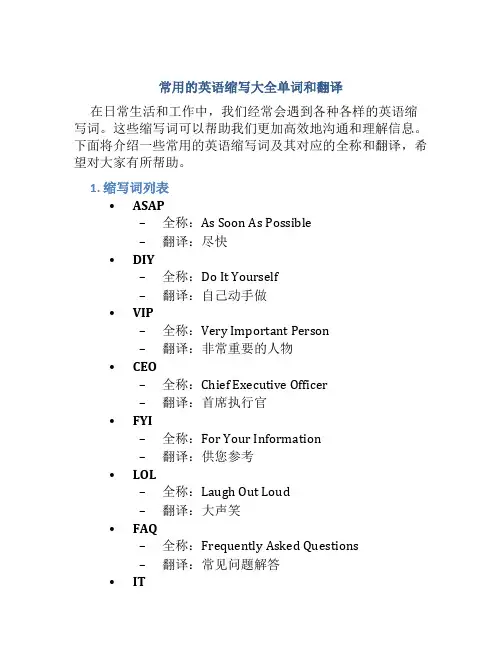 常用的英语缩写大全单词和翻译

在日常生活和工作中，我们经常会遇到各种各样的英语缩写词。这些缩写词可以帮助我们更加高效地沟通和理解信息。下面将介绍一些常用的英语缩写词及其对应的全称和翻译，希望对大家有所帮助。

1. 缩写词列表

• ASAP
  – 全称：As Soon As Possible
  – 翻译：尽快
• DIY
  – 全称：Do It Yourself
  – 翻译：自己动手做
• VIP
  – 全称：Very Important Person
  – 翻译：非常重要的人物
• CEO
  – 全称：Chief Executive Officer
  – 翻译：首席执行官
• FYI
  – 全称：For Your Information
  – 翻译：供您参考
• LOL
  – 全称：Laugh Out Loud
  – 翻译：大声笑
• FAQ
  – 全称：Frequently Asked Questions
  – 翻译：常见问题解答
• IT